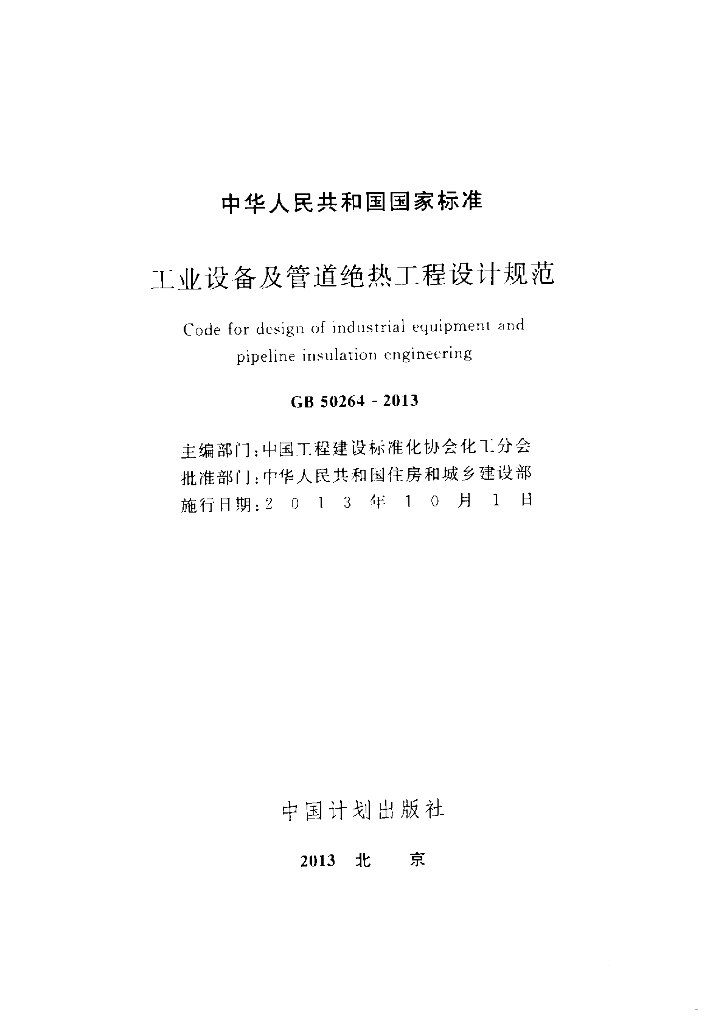 中华人民共和国国家标准

工业设备及管道绝热工程设计规范

Code for design of industrial equipment and pipeline insulation engineering

GB 50264 - 2013

主编部门：中国工程建设标准化协会化工分会
批准部门：中华人民共和国住房和城乡建设部
施行日期：2 0 1 3 年 1 0 月 1 日

中国计划出版社

2013 北 京